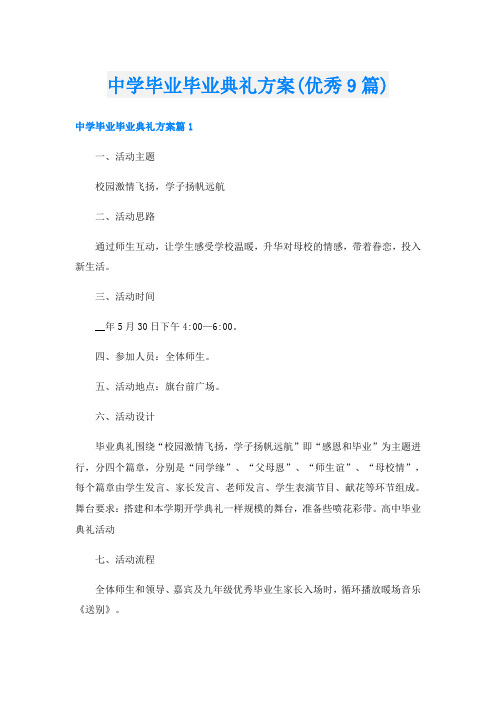 中学毕业毕业典礼方案(优秀9篇)

中学毕业毕业典礼方案篇1

一、活动主题

校园激情飞扬，学子扬帆远航

二、活动思路

通过师生互动，让学生感受学校温暖，升华对母校的情感，带着眷恋，投入新生活。

三、活动时间

__年5月30日下午4:00—6:00。

四、参加人员：全体师生。

五、活动地点：旗台前广场。

六、活动设计

毕业典礼围绕“校园激情飞扬，学子扬帆远航”即“感恩和毕业”为主题进行，分四个篇章，分别是“同学缘”、“父母恩”、“师生谊”、“母校情”，每个篇章由学生发言、家长发言、老师发言、学生表演节目、献花等环节组成。舞台要求：搭建和本学期开学典礼一样规模的舞台，准备些喷花彩带。高中毕业典礼活动

七、活动流程

全体师生和领导、嘉宾及九年级优秀毕业生家长入场时，循环播放暖场音乐《送别》。